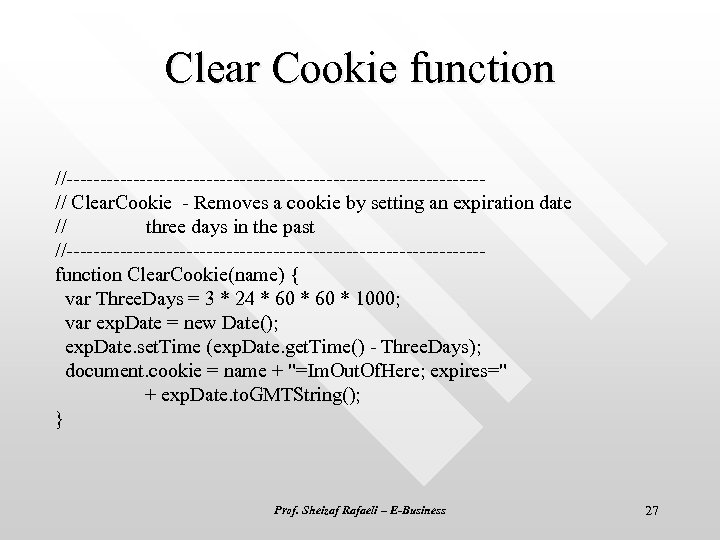 Clear Cookie function

//---------------------------------------------------------------
// ClearCookie - Removes a cookie by setting an expiration date
// three days in the past
//---------------------------------------------------------------
function ClearCookie(name) {
var ThreeDays = 3 * 24 * 60 * 60 * 1000;
var expDate = new Date();
expDate.setTime (expDate.getTime() - ThreeDays);
document.cookie = name + "=ImOutOfHere; expires="
+ expDate.toGMTString();
}

Prof. Sheizaf Rafaeli – E-Business

27